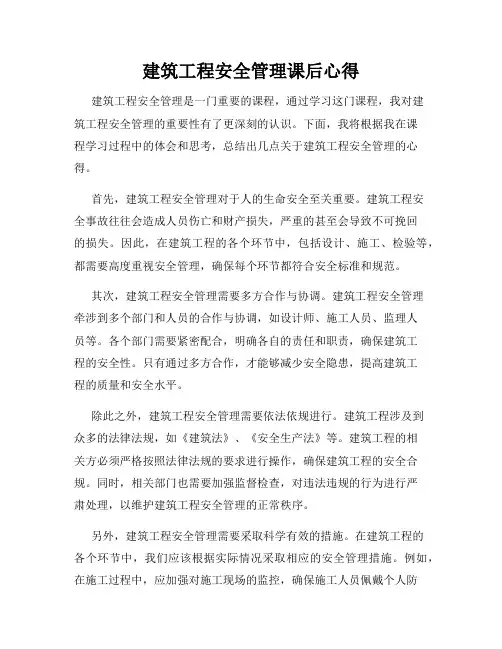 建筑工程安全管理课后心得

建筑工程安全管理是一门重要的课程，通过学习这门课程，我对建筑工程安全管理的重要性有了更深刻的认识。下面，我将根据我在课程学习过程中的体会和思考，总结出几点关于建筑工程安全管理的心得。

首先，建筑工程安全管理对于人的生命安全至关重要。建筑工程安全事故往往会造成人员伤亡和财产损失，严重的甚至会导致不可挽回的损失。因此，在建筑工程的各个环节中，包括设计、施工、检验等，都需要高度重视安全管理，确保每个环节都符合安全标准和规范。

其次，建筑工程安全管理需要多方合作与协调。建筑工程安全管理牵涉到多个部门和人员的合作与协调，如设计师、施工人员、监理人员等。各个部门需要紧密配合，明确各自的责任和职责，确保建筑工程的安全性。只有通过多方合作，才能够减少安全隐患，提高建筑工程的质量和安全水平。

除此之外，建筑工程安全管理需要依法依规进行。建筑工程涉及到众多的法律法规，如《建筑法》、《安全生产法》等。建筑工程的相关方必须严格按照法律法规的要求进行操作，确保建筑工程的安全合规。同时，相关部门也需要加强监督检查，对违法违规的行为进行严肃处理，以维护建筑工程安全管理的正常秩序。

另外，建筑工程安全管理需要采取科学有效的措施。在建筑工程的各个环节中，我们应该根据实际情况采取相应的安全管理措施。例如，在施工过程中，应加强对施工现场的监控，确保施工人员佩戴个人防